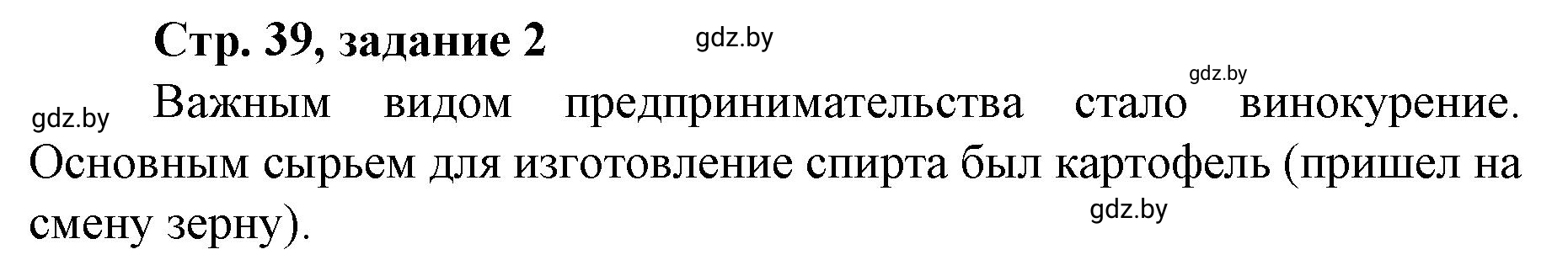 Стр. 39, задание 2

gdz.by

gdz.by

gdz.by

Важным видом предпринимательства стало винокурение. Основным сырьем для изготовление спирта был картофель (пришел на смену зерну).

gdz.by